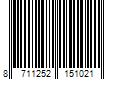 8 711252 151021